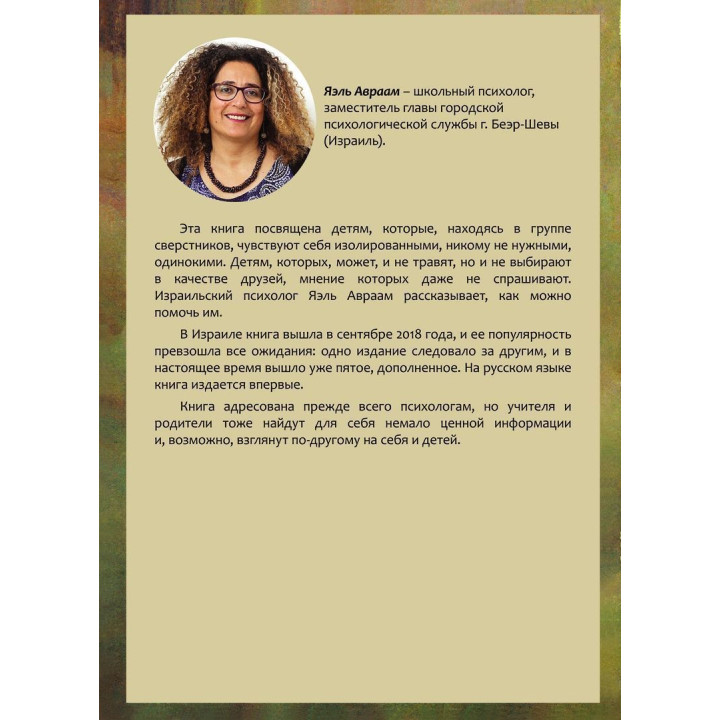 Яэль Авраам – школьный психолог, заместитель главы городской психологической службы г. Беэр-Шевы (Израиль).

Эта книга посвящена детям, которые, находясь в группе сверстников, чувствуют себя изолированными, никому не нужными, одинокими. Детям, которых, может, и не травят, но и не выбирают в качестве друзей, мнение которых даже не спрашивают. Израильский психолог Яэль Авраам рассказывает, как можно помочь им.

В Израиле книга вышла в сентябре 2018 года, и ее популярность превзошла все ожидания: одно издание следовало за другим, и в настоящее время вышло уже пятое, дополненное. На русском языке книга издается впервые.

Книга адресована прежде всего психологам, но учителя и родители тоже найдут для себя немало ценной информации и, возможно, взглянут по-другому на себя и детей.